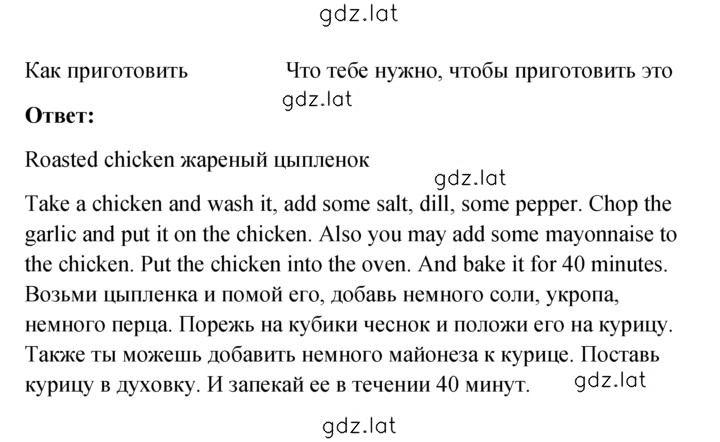 gdz.lat

Как приготовить Что тебе нужно, чтобы приготовить это

gdz.lat

**Ответ:**

Roasted chicken жареный цыпленок

gdz.lat

Take a chicken and wash it, add some salt, dill, some pepper. Chop the garlic and put it on the chicken. Also you may add some mayonnaise to the chicken. Put the chicken into the oven. And bake it for 40 minutes. Возьми цыпленка и помой его, добавь немного соли, укропа, немного перца. Порежь на кубики чеснок и положи его на курицу. Также ты можешь добавить немного майонеза к курице. Поставь курицу в духовку. И запекай ее в течении 40 минут.

gdz.lat

gdz.lat